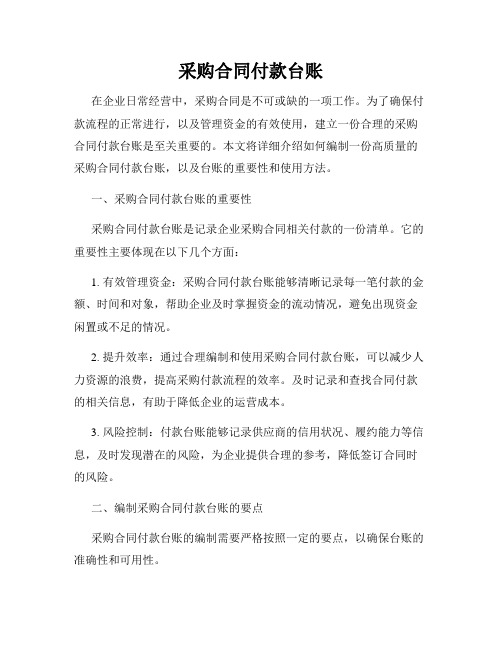 采购合同付款台账

在企业日常经营中，采购合同是不可或缺的一项工作。为了确保付款流程的正常进行，以及管理资金的有效使用，建立一份合理的采购合同付款台账是至关重要的。本文将详细介绍如何编制一份高质量的采购合同付款台账，以及台账的重要性和使用方法。

一、采购合同付款台账的重要性

采购合同付款台账是记录企业采购合同相关付款的一份清单。它的重要性主要体现在以下几个方面：

1. 有效管理资金：采购合同付款台账能够清晰记录每一笔付款的金额、时间和对象，帮助企业及时掌握资金的流动情况，避免出现资金闲置或不足的情况。

2. 提升效率：通过合理编制和使用采购合同付款台账，可以减少人力资源的浪费，提高采购付款流程的效率。及时记录和查找合同付款的相关信息，有助于降低企业的运营成本。

3. 风险控制：付款台账能够记录供应商的信用状况、履约能力等信息，及时发现潜在的风险，为企业提供合理的参考，降低签订合同时的风险。

二、编制采购合同付款台账的要点

采购合同付款台账的编制需要严格按照一定的要点，以确保台账的准确性和可用性。